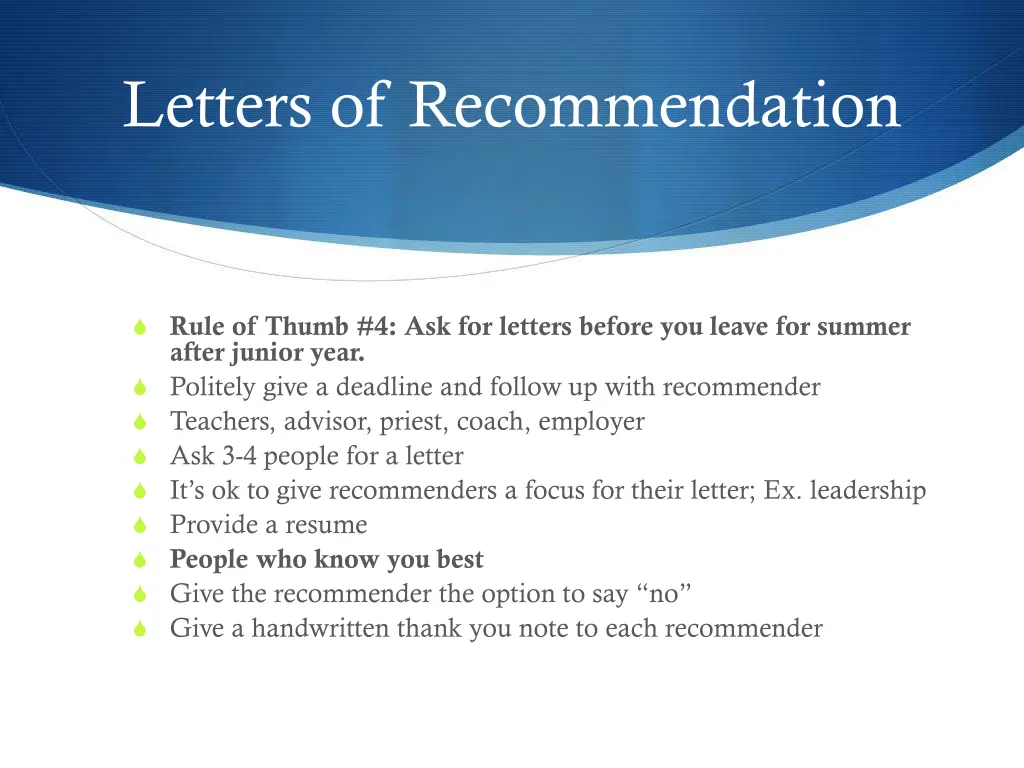 Letters of Recommendation

Rule of Thumb #4: Ask for letters before you leave for summer after junior year.
Politely give a deadline and follow up with recommender
Teachers, advisor, priest, coach, employer
Ask 3-4 people for a letter
It’s ok to give recommenders a focus for their letter; Ex. leadership
Provide a resume
People who know you best
Give the recommender the option to say “no”
Give a handwritten thank you note to each recommender